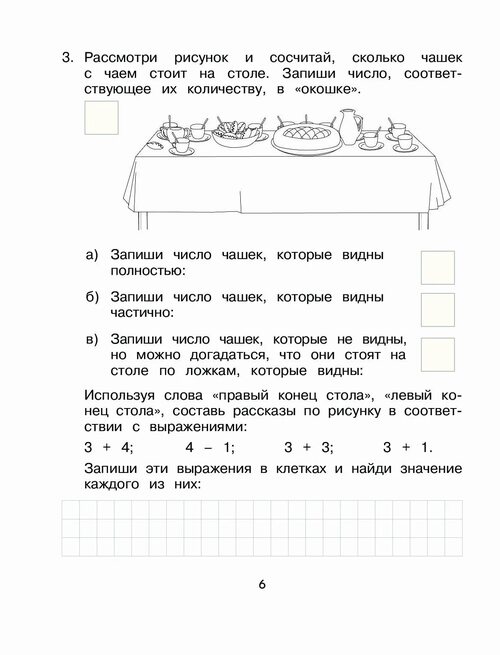 3. Рассмотри рисунок и сосчитай, сколько чашек с чаем стоит на столе. Запиши число, соответствующее их количеству, в «окошке».

а) Запиши число чашек, которые видны полностью:

б) Запиши число чашек, которые видны частично:

в) Запиши число чашек, которые не видны, но можно догадаться, что они стоят на столе по ложкам, которые видны:

Используя слова «правый конец стола», «левый конец стола», составь рассказы по рисунку в соответствии с выражениями:

$3 + 4$; $4 - 1$; $3 + 3$; $3 + 1$.

Запиши эти выражения в клетках и найди значение каждого из них:

6